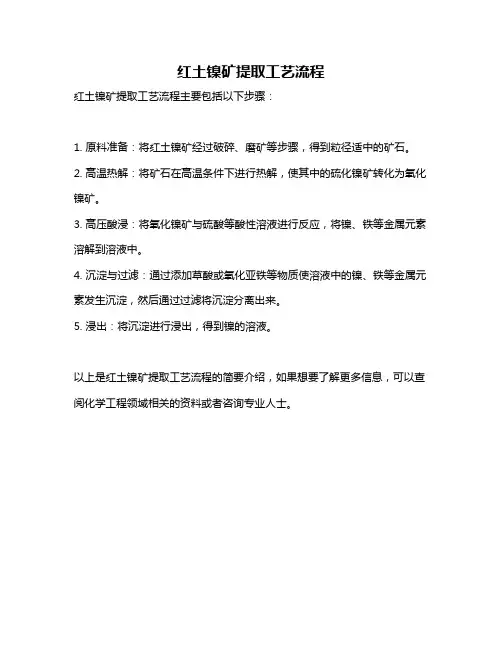 红土镍矿提取工艺流程

红土镍矿提取工艺流程主要包括以下步骤：

1. 原料准备：将红土镍矿经过破碎、磨矿等步骤，得到粒径适中的矿石。

2. 高温热解：将矿石在高温条件下进行热解，使其中的硫化镍矿转化为氧化镍矿。

3. 高压酸浸：将氧化镍矿与硫酸等酸性溶液进行反应，将镍、铁等金属元素溶解到溶液中。

4. 沉淀与过滤：通过添加草酸或氧化亚铁等物质使溶液中的镍、铁等金属元素发生沉淀，然后通过过滤将沉淀分离出来。

5. 浸出：将沉淀进行浸出，得到镍的溶液。

以上是红土镍矿提取工艺流程的简要介绍，如果想要了解更多信息，可以查阅化学工程领域相关的资料或者咨询专业人士。